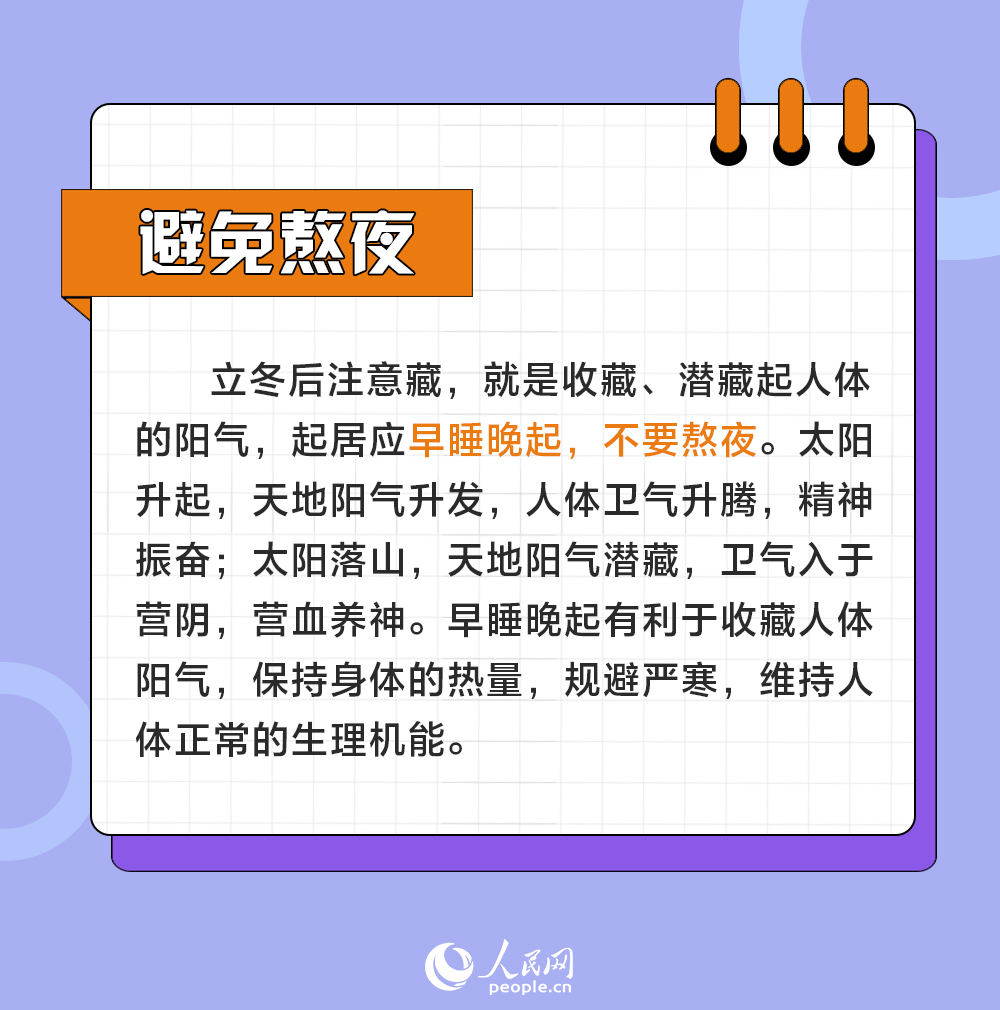 避免熬夜

立冬后注意藏，就是收藏、潜藏起人体的阳气，起居应早睡晚起，不要熬夜。太阳升起，天地阳气升发，人体卫气升腾，精神振奋；太阳落山，天地阳气潜藏，卫气入于营阴，营血养神。早睡晚起有利于收藏人体阳气，保持身体的热量，规避严寒，维持人体正常的生理机能。

人民网
people.cn